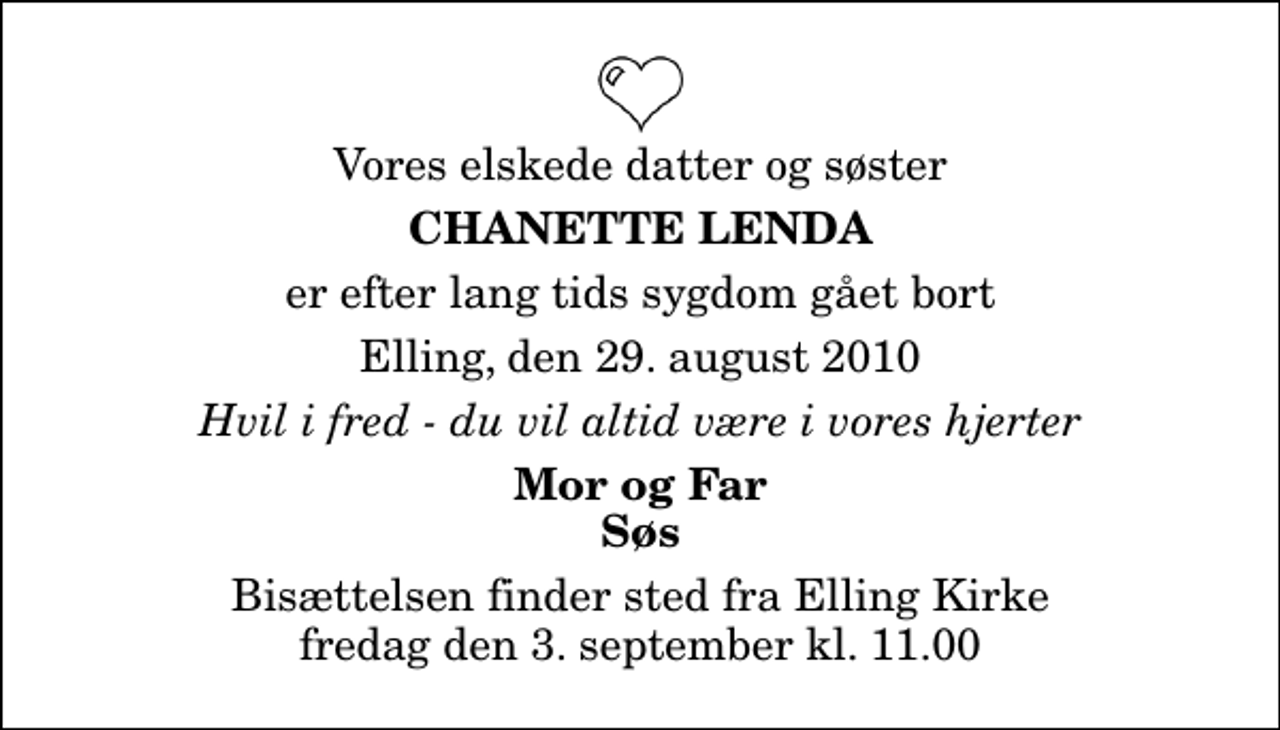 Vores elskede datter og søster

CHANETTE LENDA

er efter lang tids sygdom gået bort

Elling, den 29. august 2010

Hvil i fred - du vil altid være i vores hjerter

Mor og Far
Søs

Bisættelsen finder sted fra Elling Kirke
fredag den 3. september kl. 11.00